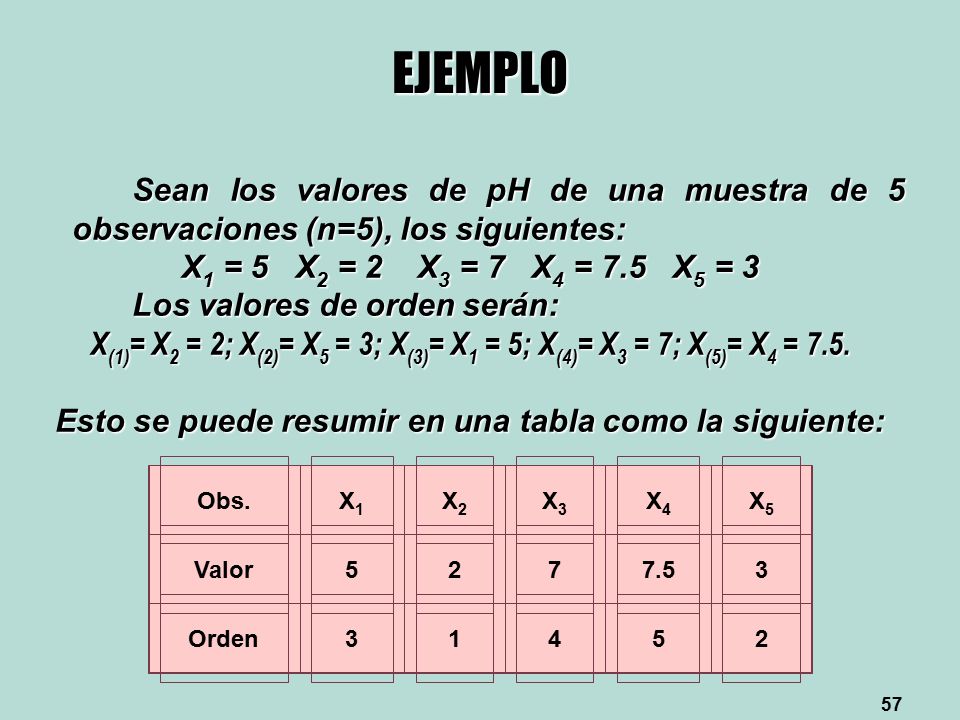 EJEMPLO

Sean los valores de pH de una muestra de 5 observaciones (n=5), los siguientes:

$X_1 = 5$   $X_2 = 2$   $X_3 = 7$   $X_4 = 7.5$   $X_5 = 3$

Los valores de orden serán:

$X_{(1)} = X_2 = 2$; $X_{(2)} = X_5 = 3$; $X_{(3)} = X_1 = 5$; $X_{(4)} = X_3 = 7$; $X_{(5)} = X_4 = 7.5$.

Esto se puede resumir en una tabla como la siguiente:

| Obs. | $X_1$ | $X_2$ | $X_3$ | $X_4$ | $X_5$ |
|---|---|---|---|---|---|
| Valor | 5 | 2 | 7 | 7.5 | 3 |
| Orden | 3 | 1 | 4 | 5 | 2 |

57